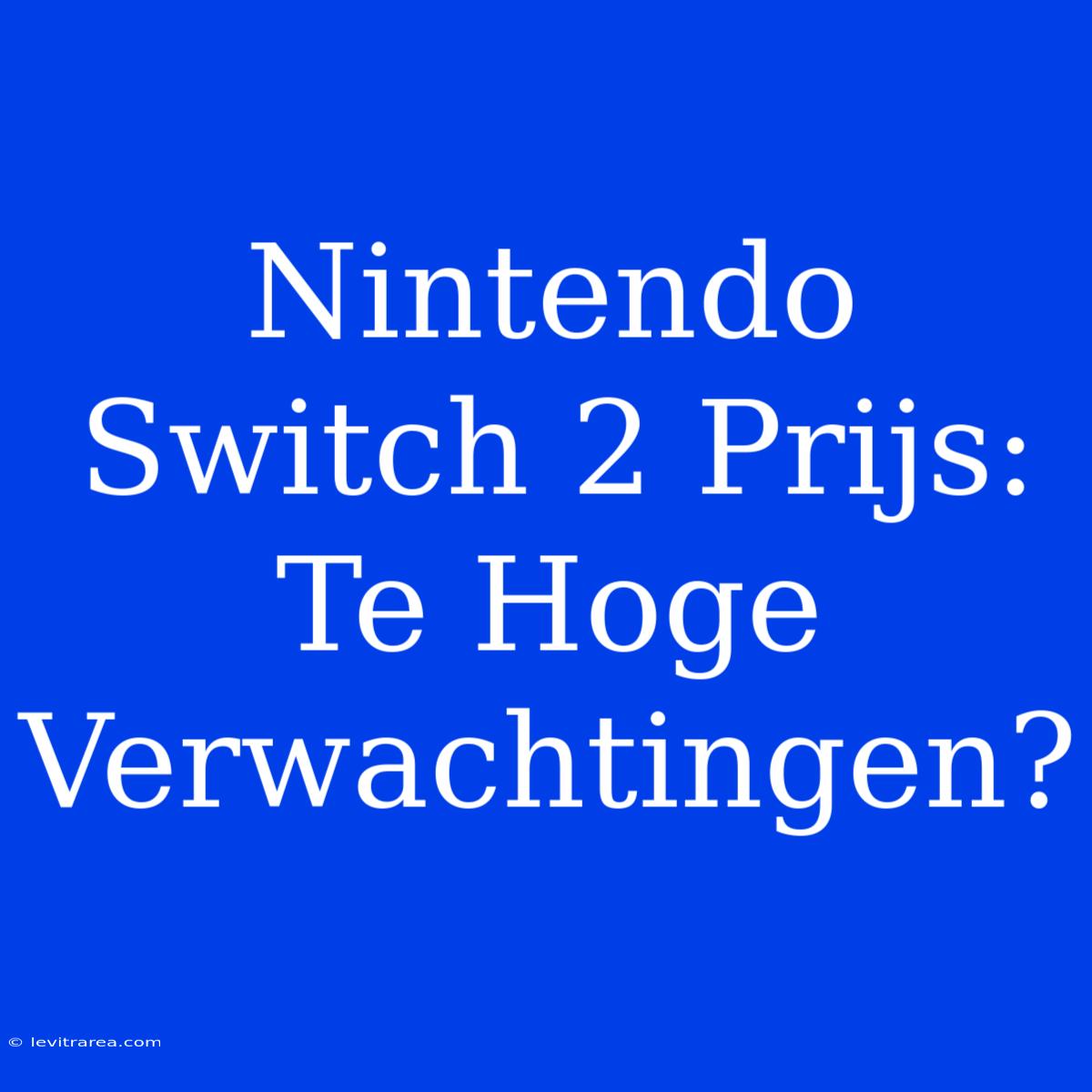 Nintendo Switch 2 Prijs: Te Hoge Verwachtingen?

© levitrarea.com